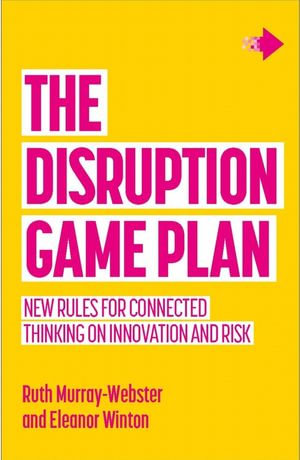 THE DISRUPTION GAME PLAN

NEW RULES FOR CONNECTED THINKING ON INNOVATION AND RISK

Ruth Murray-Webster and Eleanor Winton